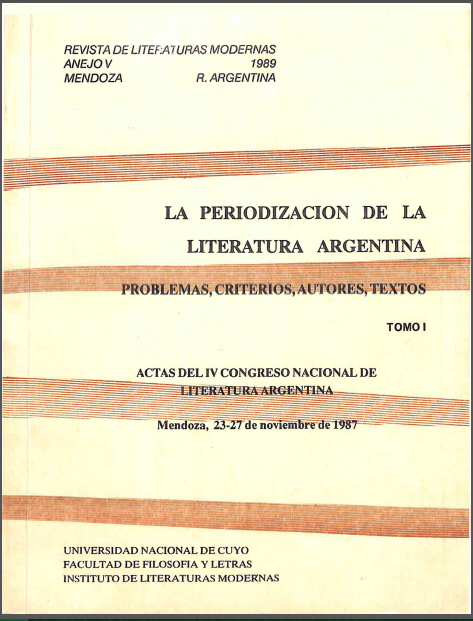 REVISTA DE LITERATURAS MODERNAS
ANEJO V 1989
MENDOZA R. ARGENTINA

LA PERIODIZACION DE LA LITERATURA ARGENTINA

PROBLEMAS, CRITERIOS, AUTORES, TEXTOS

TOMO I

ACTAS DEL IV CONGRESO NACIONAL DE LITERATURA ARGENTINA

Mendoza, 23-27 de noviembre de 1987

UNIVERSIDAD NACIONAL DE CUYO
FACULTAD DE FILOSOFIA Y LETRAS
INSTITUTO DE LITERATURAS MODERNAS